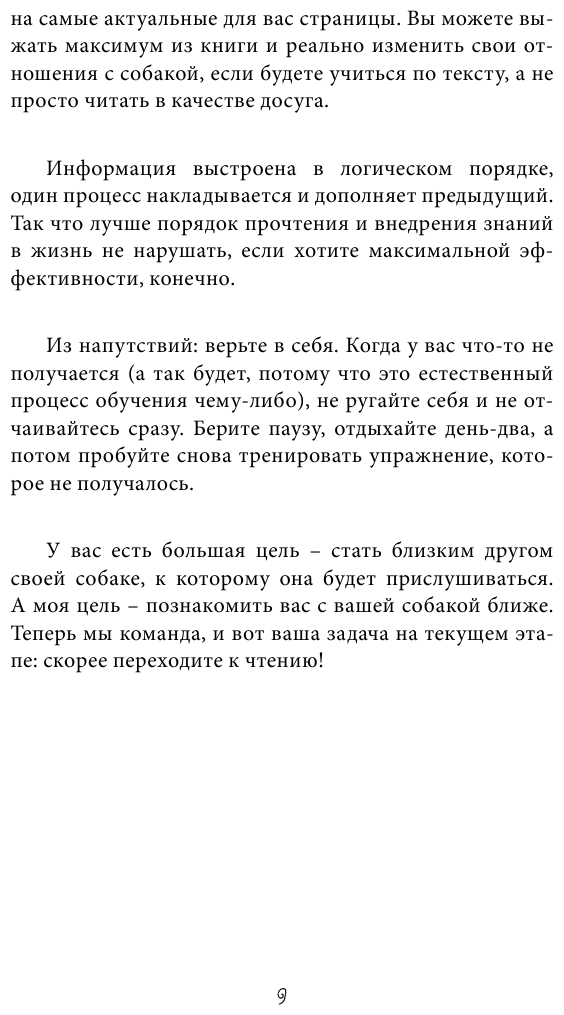 на самые актуальные для вас страницы. Вы можете выжать максимум из книги и реально изменить свои отношения с собакой, если будете учиться по тексту, а не просто читать в качестве досуга.

Информация выстроена в логическом порядке, один процесс накладывается и дополняет предыдущий. Так что лучше порядок прочтения и внедрения знаний в жизнь не нарушать, если хотите максимальной эффективности, конечно.

Из напутствий: верьте в себя. Когда у вас что-то не получается (а так будет, потому что это естественный процесс обучения чему-либо), не ругайте себя и не отчаивайтесь сразу. Берите паузу, отдыхайте день-два, а потом пробуйте снова тренировать упражнение, которое не получалось.

У вас есть большая цель – стать близким другом своей собаке, к которому она будет прислушиваться. А моя цель – познакомить вас с вашей собакой ближе. Теперь мы команда, и вот ваша задача на текущем этапе: скорее переходите к чтению!

9